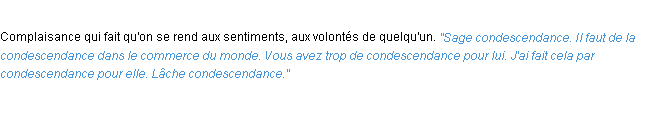 Complaisance qui fait qu'on se rend aux sentiments, aux volontés de quelqu'un. "Sage condescendance. Il faut de la condescendance dans le commerce du monde. Vous avez trop de condescendance pour lui. J'ai fait cela par condescendance pour elle. Lâche condescendance."